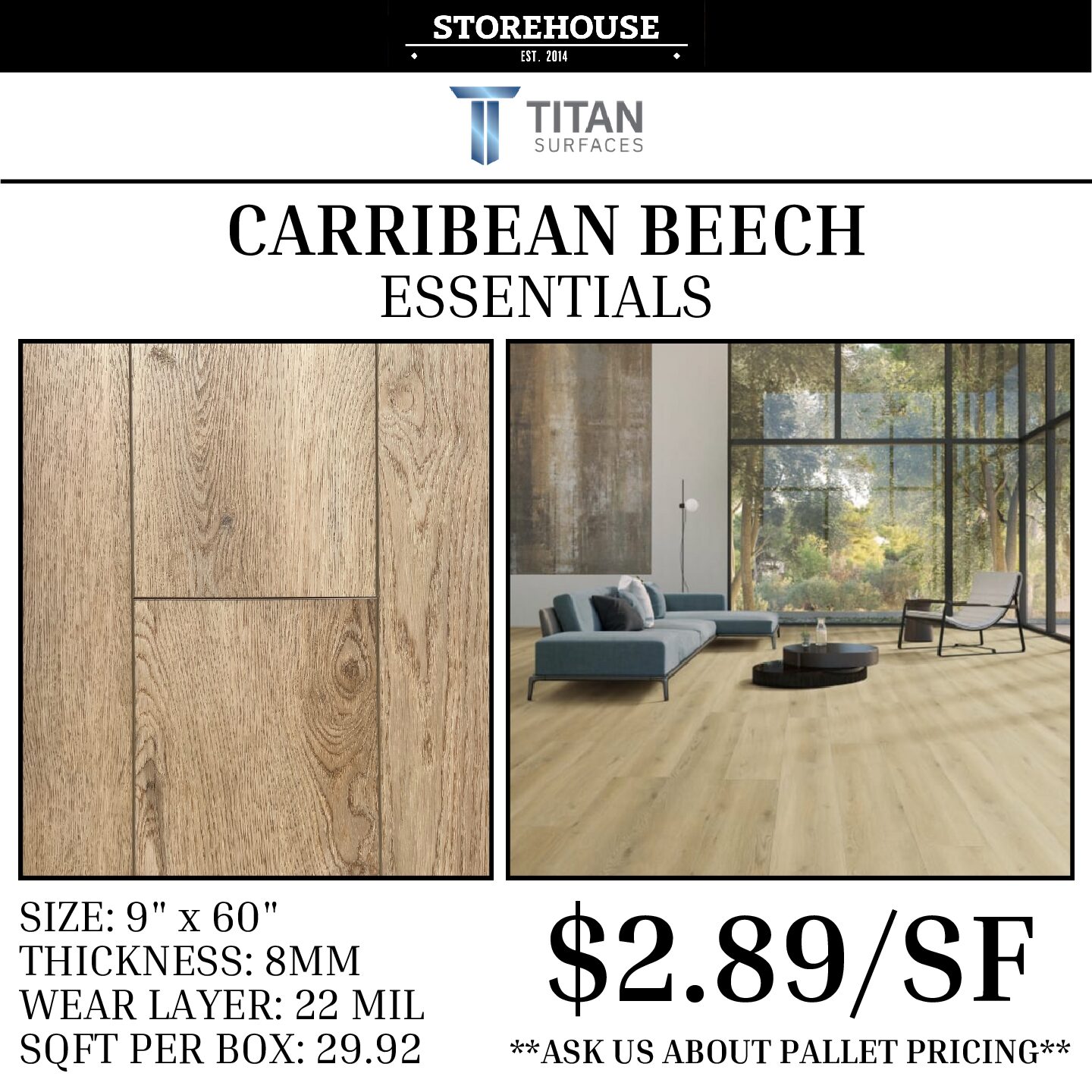 STOREHOUSE
EST. 2014

TITAN
SURFACES

CARRIBEAN BEECH
ESSENTIALS

SIZE: 9" x 60"
THICKNESS: 8MM
WEAR LAYER: 22 MIL
SQFT PER BOX: 29.92

$2.89/SF
**ASK US ABOUT PALLET PRICING**